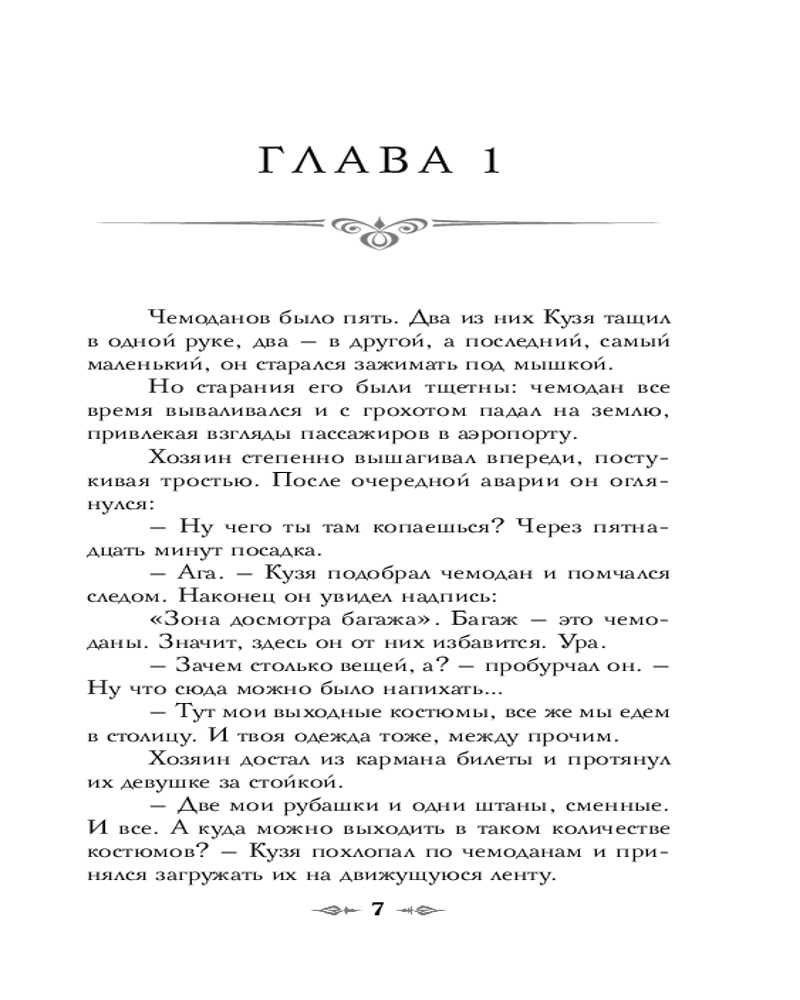 ГЛАВА 1

Чемоданов было пять. Два из них Кузя тащил в одной руке, два — в другой, а последний, самый маленький, он старался зажимать под мышкой.

Но старания его были тщетны: чемодан все время вываливался и с грохотом падал на землю, привлекая взгляды пассажиров в аэропорту.

Хозяин степенно вышагивал впереди, постукивая тростью. После очередной аварии он оглянулся:

— Ну чего ты там копаешься? Через пятнадцать минут посадка.

— Ага. — Кузя подобрал чемодан и помчался следом. Наконец он увидел надпись:

«Зона досмотра багажа». Багаж — это чемоданы. Значит, здесь он от них избавится. Ура.

— Зачем столько вещей, а? — пробурчал он. — Ну что сюда можно было напихать...

— Тут мои выходные костюмы, все же мы едем в столицу. И твоя одежда тоже, между прочим.

Хозяин достал из кармана билеты и протянул их девушке за стойкой.

— Две мои рубашки и одни штаны, сменные. И все. А куда можно выходить в таком количестве костюмов? — Кузя похлопал по чемоданам и принялся загружать их на движущуюся ленту.

7